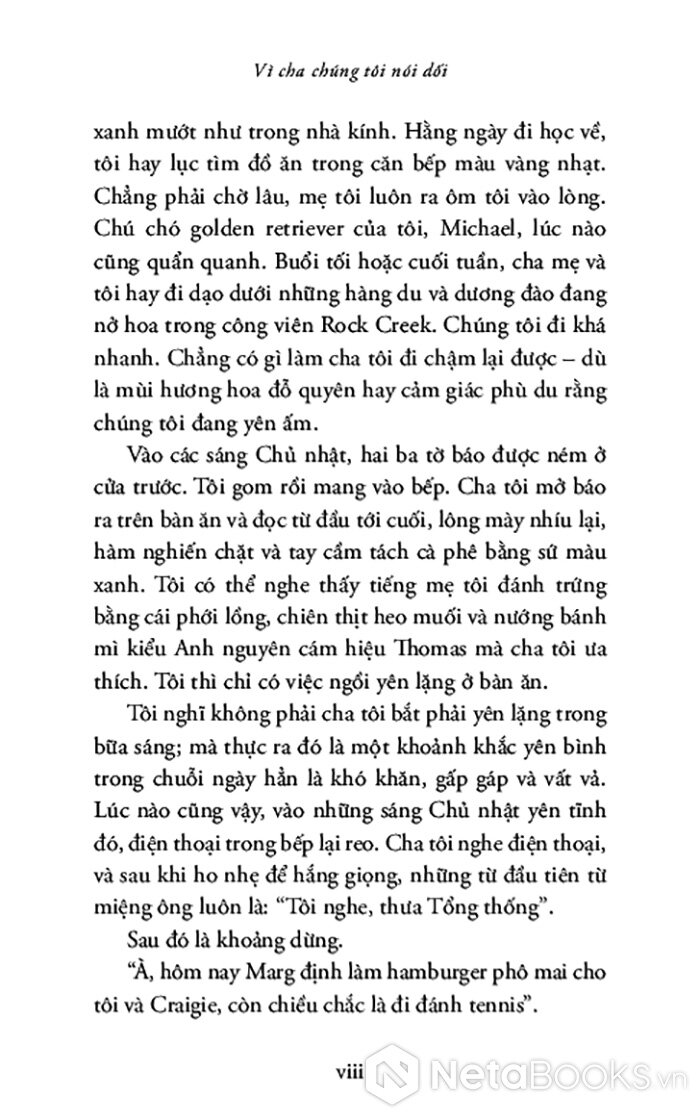 Vì cha chúng tôi nói dối

xanh mướt như trong nhà kính. Hằng ngày đi học về, tôi hay lục tìm đồ ăn trong căn bếp màu vàng nhạt. Chẳng phải chờ lâu, mẹ tôi luôn ra ôm tôi vào lòng. Chú chó golden retriever của tôi, Michael, lúc nào cũng quẩn quanh. Buổi tối hoặc cuối tuần, cha mẹ và tôi hay đi dạo dưới những hàng du và dương đào đang nở hoa trong công viên Rock Creek. Chúng tôi đi khá nhanh. Chẳng có gì làm cha tôi đi chậm lại được – dù là mùi hương hoa đỗ quyên hay cảm giác phù du rằng chúng tôi đang yên ấm.

Vào các sáng Chủ nhật, hai ba tờ báo được ném ở cửa trước. Tôi gom rồi mang vào bếp. Cha tôi mở báo ra trên bàn ăn và đọc từ đầu tới cuối, lông mày nhíu lại, hàm nghiến chặt và tay cầm tách cà phê bằng sứ màu xanh. Tôi có thể nghe thấy tiếng mẹ tôi đánh trứng bằng cái phới lồng, chiên thịt heo muối và nướng bánh mì kiểu Anh nguyên cám hiệu Thomas mà cha tôi ưa thích. Tôi thì chỉ có việc ngồi yên lặng ở bàn ăn.

Tôi nghĩ không phải cha tôi bắt phải yên lặng trong bữa sáng; mà thực ra đó là một khoảnh khắc yên bình trong chuỗi ngày hẳn là khó khăn, gấp gáp và vất vả. Lúc nào cũng vậy, vào những sáng Chủ nhật yên tĩnh đó, điện thoại trong bếp lại reo. Cha tôi nghe điện thoại, và sau khi ho nhẹ để hắng giọng, những từ đầu tiên từ miệng ông luôn là: "Tôi nghe, thưa Tổng thống".

Sau đó là khoảng dừng.

"À, hôm nay Marg định làm hamburger phô mai cho tôi và Craigie, còn chiều chắc là đi đánh tennis".

viii

NetaBooks.vn